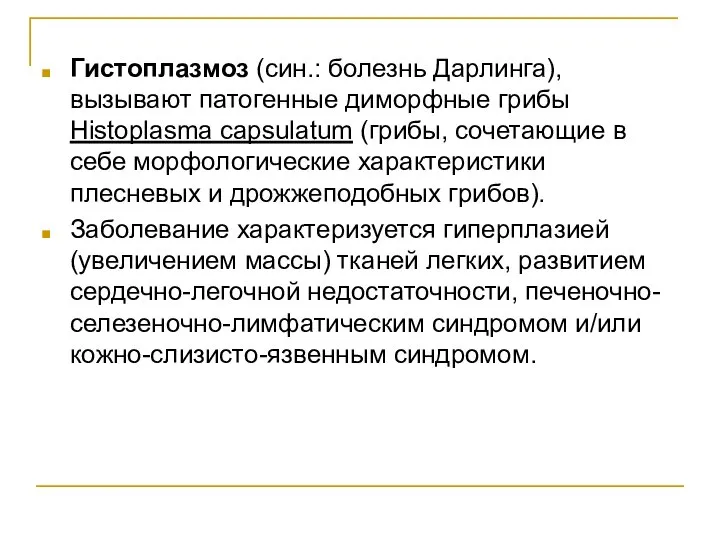 Гистоплазмоз (син.: болезнь Дарлинга), вызывают патогенные диморфные грибы Histoplasma capsulatum (грибы, сочетающие в себе морфологические характеристики плесневых и дрожжеподобных грибов).

Заболевание характеризуется гиперплазией (увеличением массы) тканей легких, развитием сердечно-легочной недостаточности, печеночно-селезеночно-лимфатическим синдромом и/или кожно-слизисто-язвенным синдромом.